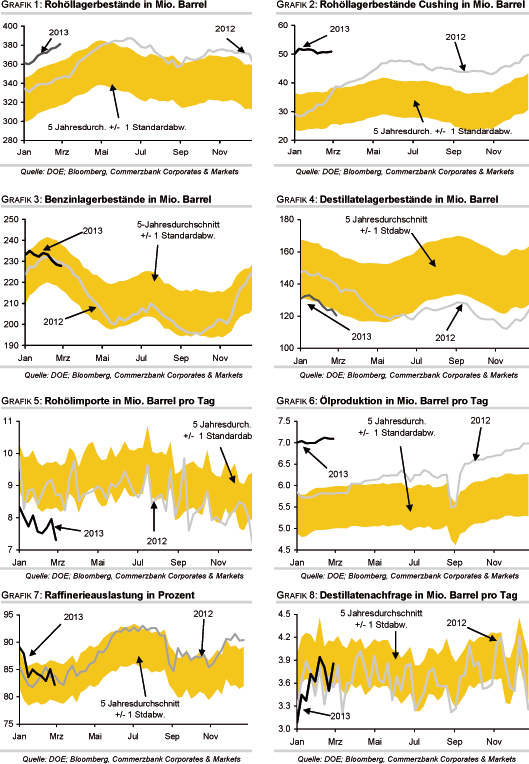 GRAFIK 1: Rohöllagerbestände in Mio. Barrel

400
380
360
340
320
300
280

2013
2012
5 Jahresdurch. +/- 1 Standardabw.

Jan Mrz Mai Jul Sep Nov

Quelle: DOE; Bloomberg, Commerzbank Corporates & Markets

GRAFIK 2: Rohöllagerbestände Cushing in Mio. Barrel

60
50
40
30
20

2013
2012
5 Jahresdurch. +/- 1 Standardabw.

Jan Mrz Mai Jul Sep Nov

Quelle: DOE; Bloomberg, Commerzbank Corporates & Markets

GRAFIK 3: Benzinlagerbestände in Mio. Barrel

250
240
230
220
210
200
190

2013
5-Jahresdurchschnitt +/- 1 Standardabw.
2012

Jan Mrz Mai Jul Sep Nov

Quelle: DOE; Bloomberg, Commerzbank Corporates & Markets

GRAFIK 4: Destillatelagerbestände in Mio. Barrel

180
160
140
120
100

5 Jahresdurchschnitt +/- 1 Stdabw.
2013
2012

Jan Mrz Mai Jul Sep Nov

Quelle: DOE; Bloomberg, Commerzbank Corporates & Markets

GRAFIK 5: Rohölimporte in Mio. Barrel pro Tag

11
10
9
8
7

5 Jahresdurch. +/- 1 Standardab
2013
2012

Jan Mrz Mai Jul Sep Nov

Quelle: DOE; Bloomberg, Commerzbank Corporates & Markets

GRAFIK 6: Ölproduktion in Mio. Barrel pro Tag

7.5
7.0
6.5
6.0
5.5
5.0
4.5

5 Jahresdurch. +/- 1 Standardabw.
2012
2013

Jan Mrz Mai Jul Sep Nov

Quelle: DOE; Bloomberg, Commerzbank Corporates & Markets

GRAFIK 7: Raffinerieauslastung in Prozent

95
90
85
80
75

2013
2012
5 Jahresdurchschnitt +/- 1 Stdabw.

Jan Mrz Mai Jul Sep Nov

Quelle: DOE; Bloomberg, Commerzbank Corporates & Markets

GRAFIK 8: Destillatenachfrage in Mio. Barrel pro Tag

4.5
4.2
3.9
3.6
3.3
3.0

5 Jahresdurchschnitt +/- 1 Stdabw.
2012
2013

Jan Mrz Mai Jul Sep Nov

Quelle: DOE; Bloomberg, Commerzbank Corporates & Markets